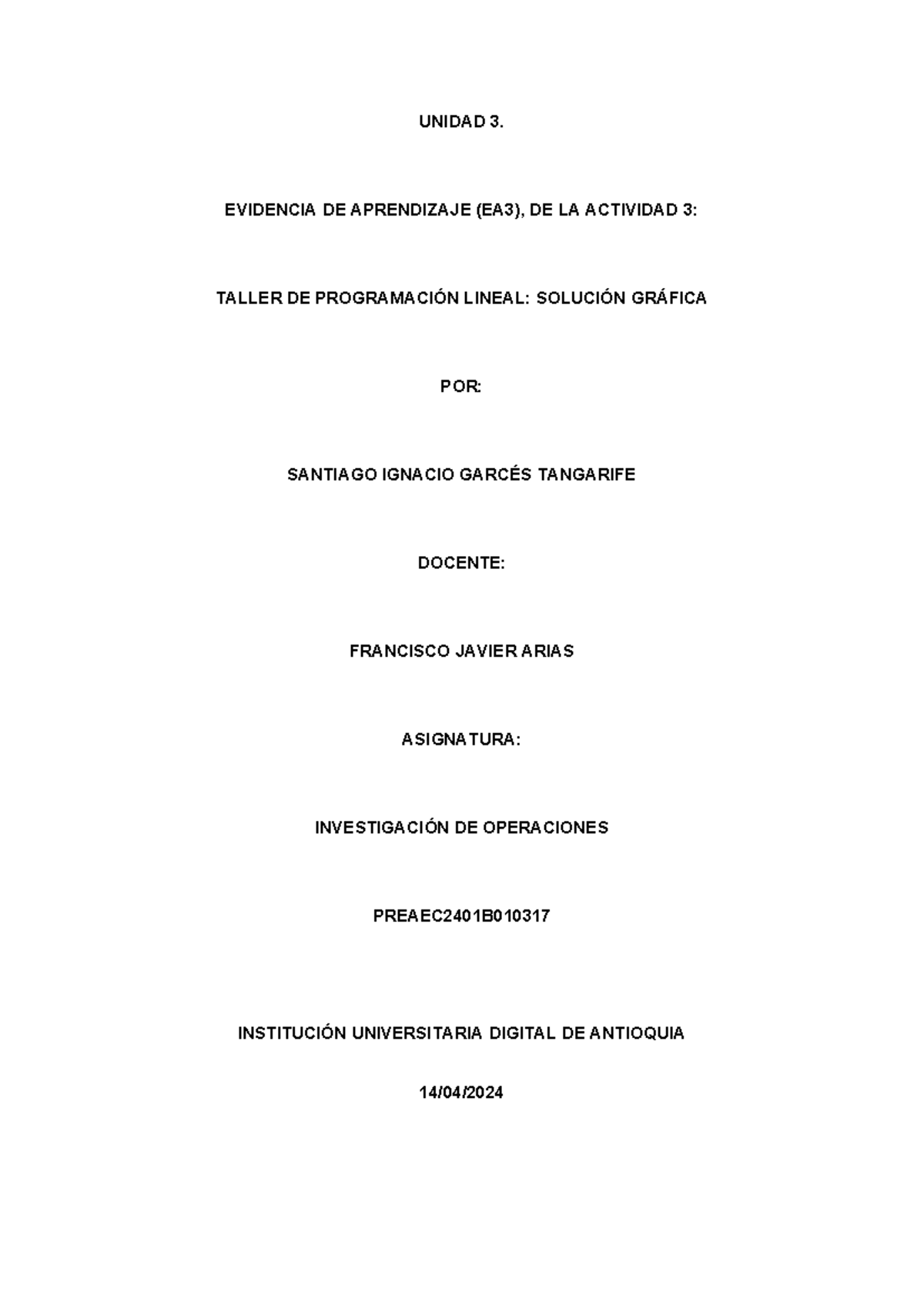 UNIDAD 3.

EVIDENCIA DE APRENDIZAJE (EA3), DE LA ACTIVIDAD 3:

TALLER DE PROGRAMACIÓN LINEAL: SOLUCIÓN GRÁFICA

POR:

SANTIAGO IGNACIO GARCÉS TANGARIFE

DOCENTE:

FRANCISCO JAVIER ARIAS

ASIGNATURA:

INVESTIGACIÓN DE OPERACIONES

PREAEC2401B010317

INSTITUCIÓN UNIVERSITARIA DIGITAL DE ANTIOQUIA

14/04/2024